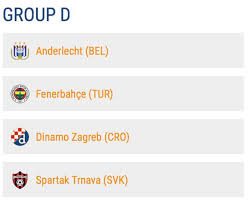 GROUP D

Anderlecht (BEL)

Fenerbahçe (TUR)

Dinamo Zagreb (CRO)

Spartak Trnava (SVK)